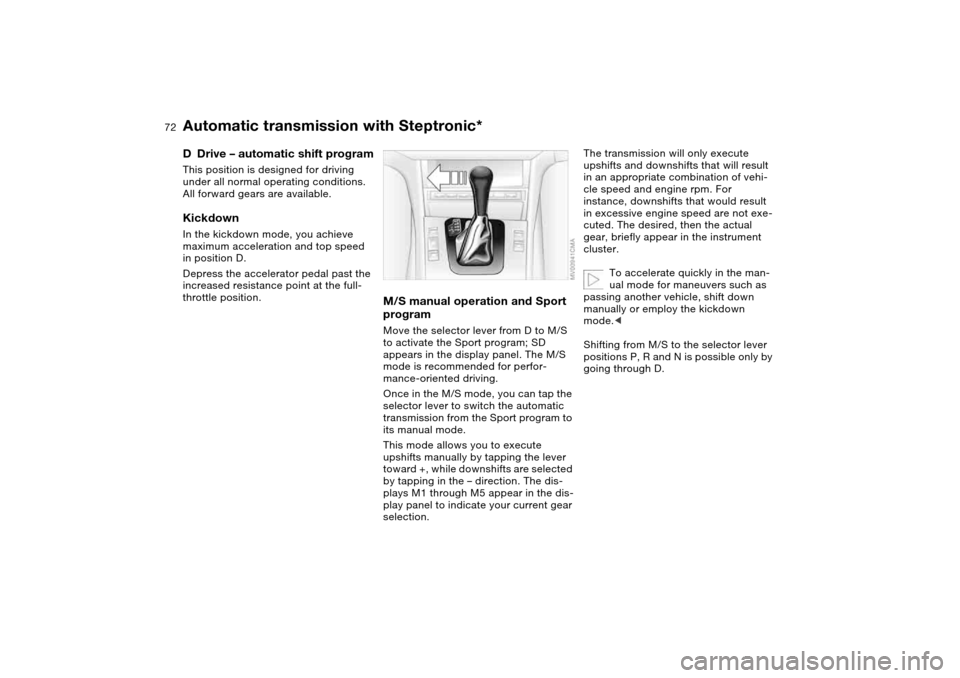 72 Automatic transmission with Steptronic*

D Drive – automatic shift program
This position is designed for driving under all normal operating conditions. All forward gears are available.

Kickdown
In the kickdown mode, you achieve maximum acceleration and top speed in position D.

Depress the accelerator pedal past the increased resistance point at the full-throttle position.

MV00941CMA

M/S manual operation and Sport program
Move the selector lever from D to M/S to activate the Sport program; SD appears in the display panel. The M/S mode is recommended for performance-oriented driving.

Once in the M/S mode, you can tap the selector lever to switch the automatic transmission from the Sport program to its manual mode.

This mode allows you to execute upshifts manually by tapping the lever toward +, while downshifts are selected by tapping in the – direction. The displays M1 through M5 appear in the display panel to indicate your current gear selection.

The transmission will only execute upshifts and downshifts that will result in an appropriate combination of vehicle speed and engine rpm. For instance, downshifts that would result in excessive engine speed are not executed. The desired, then the actual gear, briefly appear in the instrument cluster.

To accelerate quickly in the manual mode for maneuvers such as passing another vehicle, shift down manually or employ the kickdown mode.<

Shifting from M/S to the selector lever positions P, R and N is possible only by going through D.

carmanualsonline.info